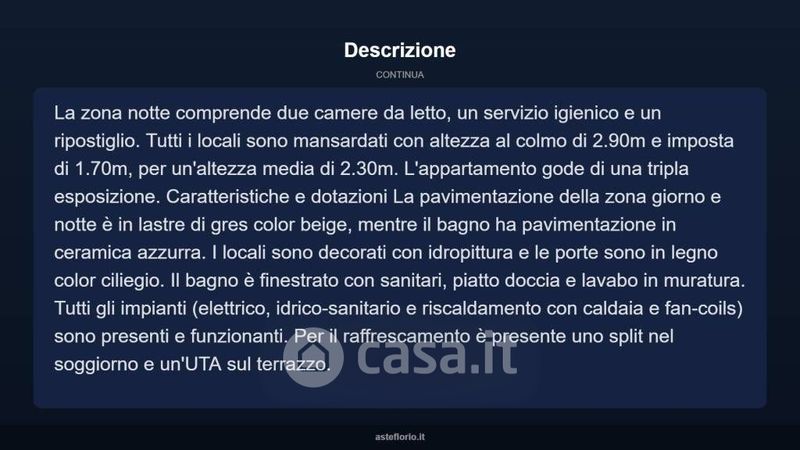 Descrizione

CONTINUA

La zona notte comprende due camere da letto, un servizio igienico e un ripostiglio. Tutti i locali sono mansardati con altezza al colmo di 2.90m e imposta di 1.70m, per un'altezza media di 2.30m. L'appartamento gode di una tripla esposizione. Caratteristiche e dotazioni La pavimentazione della zona giorno e notte è in lastre di gres color beige, mentre il bagno ha pavimentazione in ceramica azzurra. I locali sono decorati con idropittura e le porte sono in legno color ciliegio. Il bagno è finestrato con sanitari, piatto doccia e lavabo in muratura. Tutti gli impianti (elettrico, idrico-sanitario e riscaldamento con caldaia e fan-coils) sono presenti e funzionanti. Per il raffrescamento è presente uno split nel soggiorno e un'UTA sul terrazzo.

asteflorio.it

casa.it